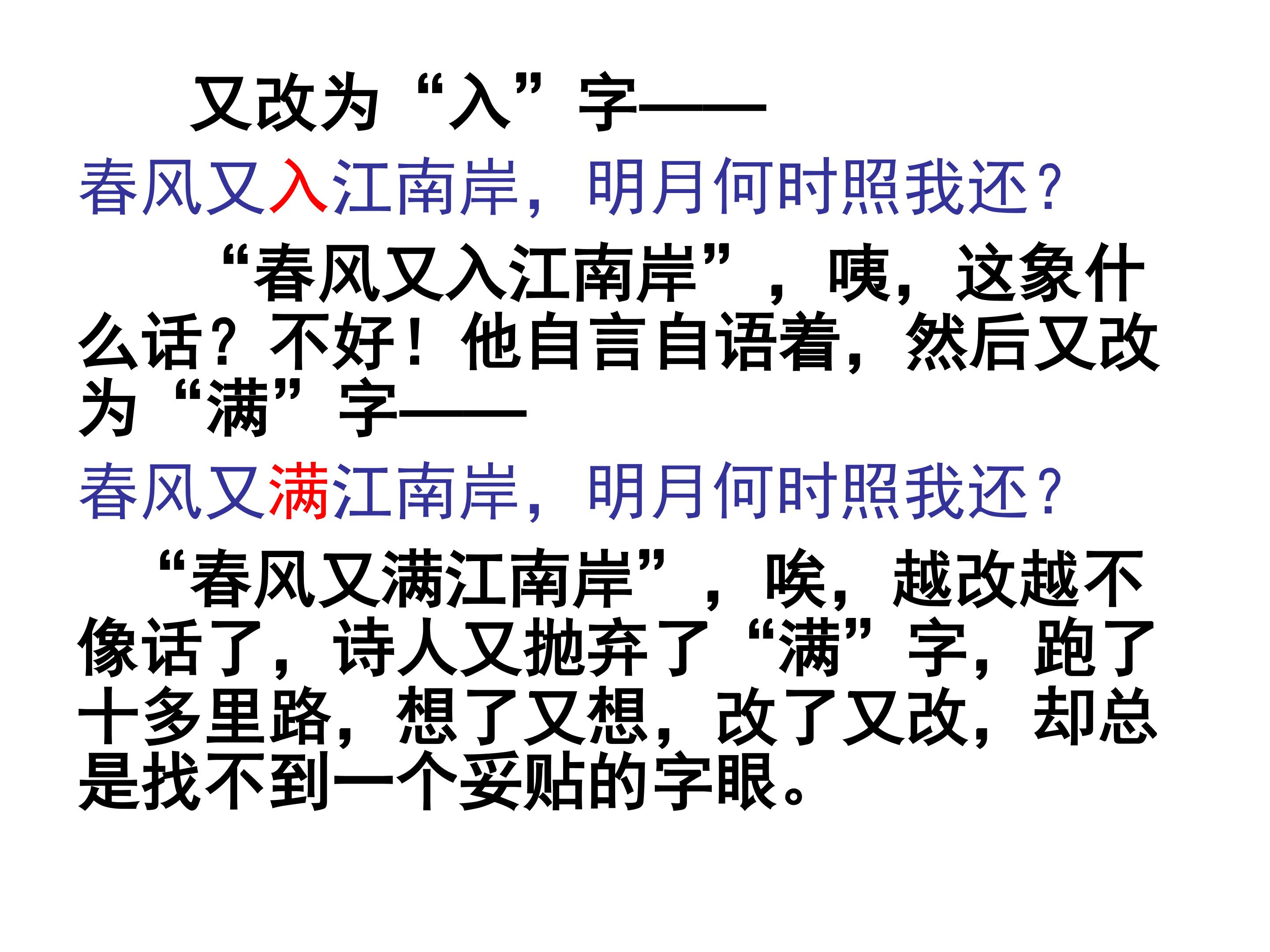 又改为“入”字——

春风又入江南岸，明月何时照我还？

“春风又入江南岸”，咦，这象什么话？不好！他自言自语着，然后又改为“满”字——

春风又满江南岸，明月何时照我还？

“春风又满江南岸”，唉，越改越不像话了，诗人又抛弃了“满”字，跑了十多里路，想了又想，改了又改，却总是找不到一个妥贴的字眼。